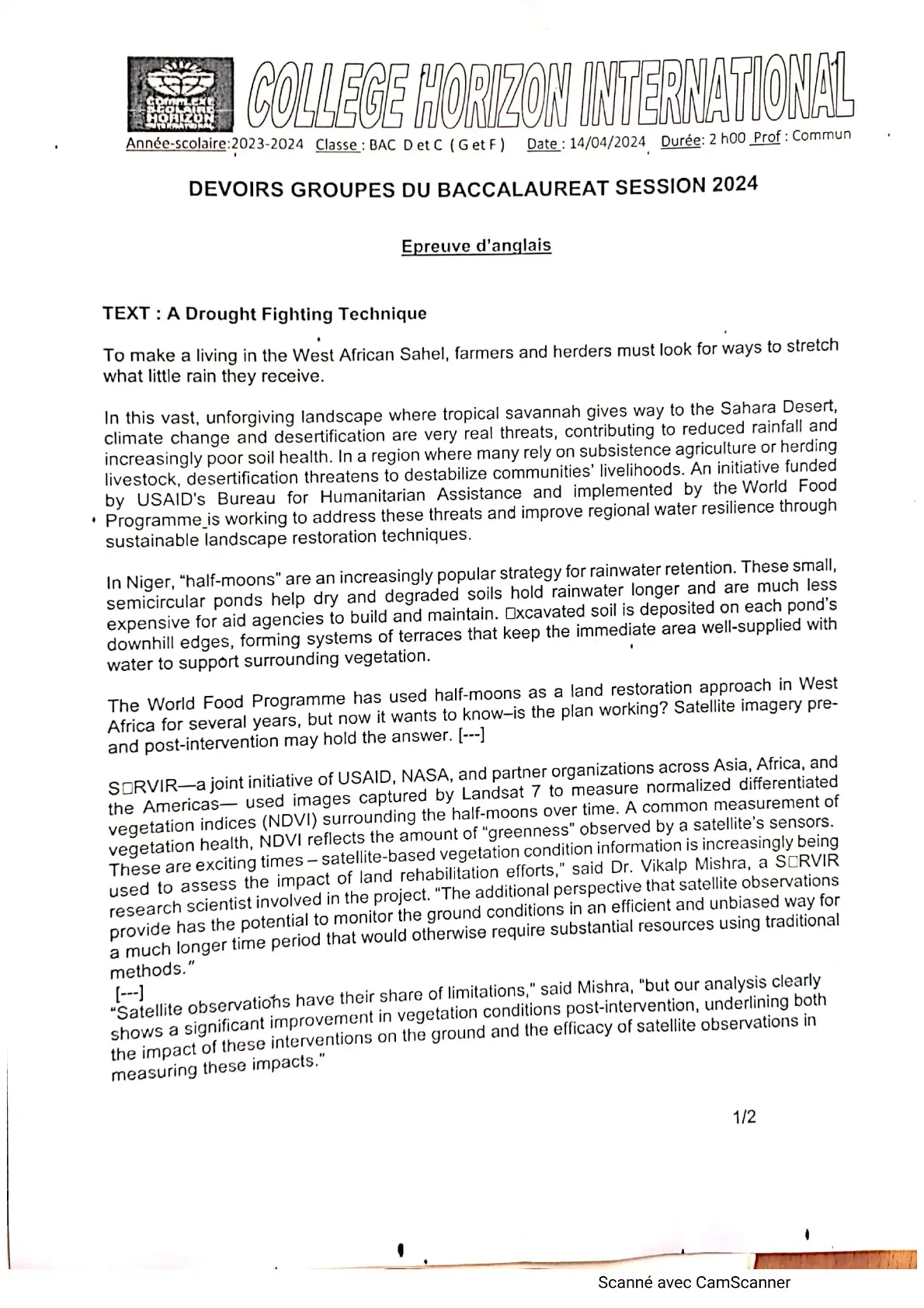 COMPLEXE SCOLAIRE HORIZON INTERNATIONAL

COLLEGE HORIZON INTERNATIONAL

Année-scolaire:2023-2024 Classe : BAC D et C ( G et F ) Date : 14/04/2024 Durée: 2 h00 Prof : Commun

DEVOIRS GROUPES DU BACCALAUREAT SESSION 2024

Epreuve d'anglais

TEXT : A Drought Fighting Technique

To make a living in the West African Sahel, farmers and herders must look for ways to stretch what little rain they receive.

In this vast, unforgiving landscape where tropical savannah gives way to the Sahara Desert, climate change and desertification are very real threats, contributing to reduced rainfall and increasingly poor soil health. In a region where many rely on subsistence agriculture or herding livestock, desertification threatens to destabilize communities' livelihoods. An initiative funded by USAID's Bureau for Humanitarian Assistance and implemented by the World Food Programme is working to address these threats and improve regional water resilience through sustainable landscape restoration techniques.

In Niger, "half-moons" are an increasingly popular strategy for rainwater retention. These small, semicircular ponds help dry and degraded soils hold rainwater longer and are much less expensive for aid agencies to build and maintain. □xcavated soil is deposited on each pond's downhill edges, forming systems of terraces that keep the immediate area well-supplied with water to support surrounding vegetation.

The World Food Programme has used half-moons as a land restoration approach in West Africa for several years, but now it wants to know–is the plan working? Satellite imagery pre- and post-intervention may hold the answer. [---]

S□RVIR—a joint initiative of USAID, NASA, and partner organizations across Asia, Africa, and the Americas— used images captured by Landsat 7 to measure normalized differentiated vegetation indices (NDVI) surrounding the half-moons over time. A common measurement of vegetation health, NDVI reflects the amount of "greenness" observed by a satellite's sensors. These are exciting times – satellite-based vegetation condition information is increasingly being used to assess the impact of land rehabilitation efforts," said Dr. Vikalp Mishra, a S□RVIR research scientist involved in the project. "The additional perspective that satellite observations provide has the potential to monitor the ground conditions in an efficient and unbiased way for a much longer time period that would otherwise require substantial resources using traditional methods."
[---]
"Satellite observations have their share of limitations," said Mishra, "but our analysis clearly shows a significant improvement in vegetation conditions post-intervention, underlining both the impact of these interventions on the ground and the efficacy of satellite observations in measuring these impacts."

1/2

Scanné avec CamScanner